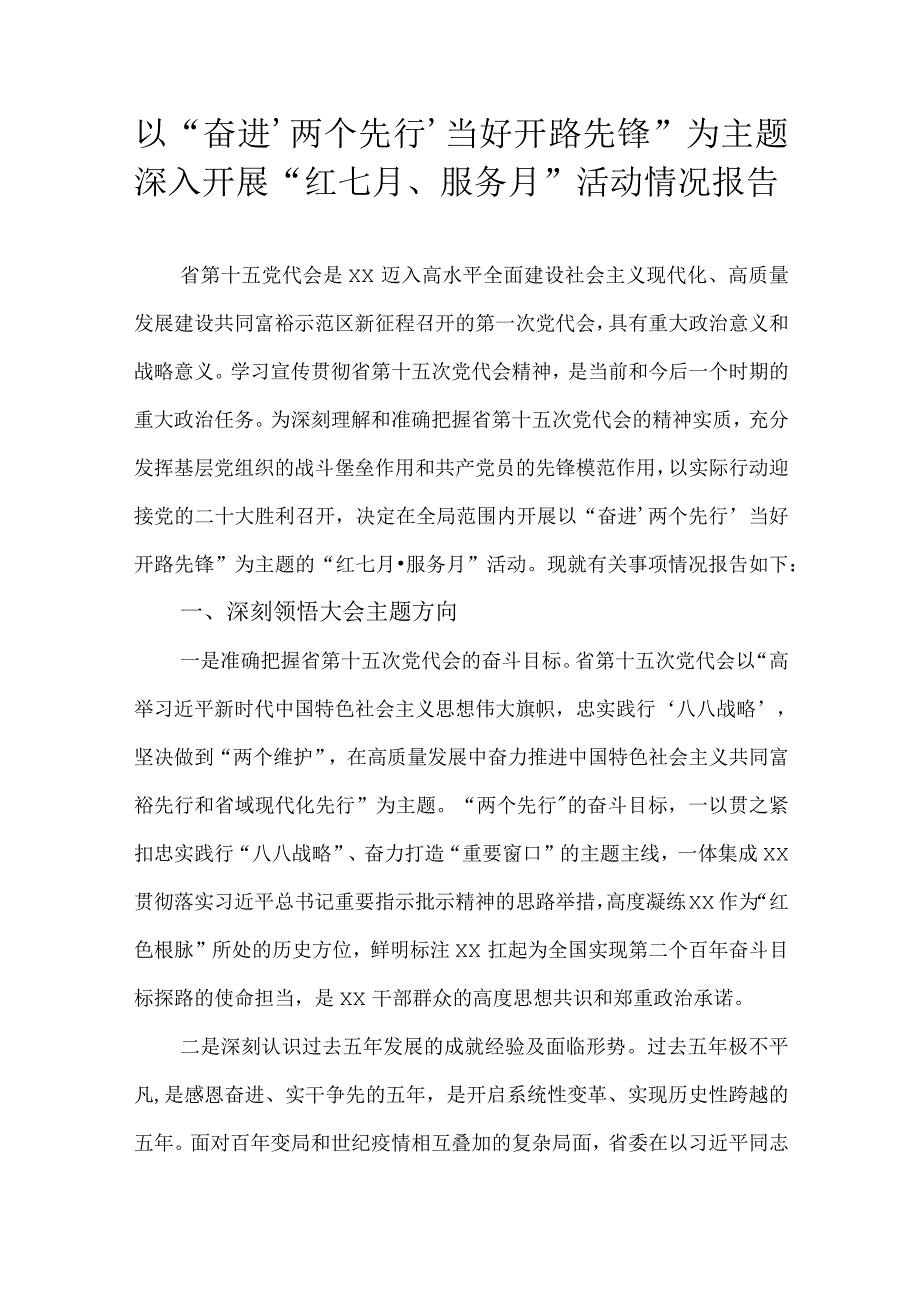 以“奋进’两个先行’当好开路先锋”为主题深入开展“红七月、服务月”活动情况报告

省第十五党代会是XX迈入高水平全面建设社会主义现代化、高质量发展建设共同富裕示范区新征程召开的第一次党代会，具有重大政治意义和战略意义。学习宣传贯彻省第十五次党代会精神，是当前和今后一个时期的重大政治任务。为深刻理解和准确把握省第十五次党代会的精神实质，充分发挥基层党组织的战斗堡垒作用和共产党员的先锋模范作用，以实际行动迎接党的二十大胜利召开，决定在全局范围内开展以“奋进’两个先行’当好开路先锋”为主题的“红七月•服务月”活动。现就有关事项情况报告如下：

一、深刻领悟大会主题方向

一是准确把握省第十五次党代会的奋斗目标。省第十五次党代会以“高举习近平新时代中国特色社会主义思想伟大旗帜，忠实践行‘八八战略’，坚决做到“两个维护”，在高质量发展中奋力推进中国特色社会主义共同富裕先行和省域现代化先行”为主题。“两个先行”的奋斗目标，一以贯之紧扣忠实践行“八八战略”、奋力打造“重要窗口”的主题主线，一体集成XX贯彻落实习近平总书记重要指示批示精神的思路举措，高度凝练XX作为“红色根脉”所处的历史方位，鲜明标注XX扛起为全国实现第二个百年奋斗目标探路的使命担当，是XX干部群众的高度思想共识和郑重政治承诺。

二是深刻认识过去五年发展的成就经验及面临形势。过去五年极不平凡，是感恩奋进、实干争先的五年，是开启系统性变革、实现历史性跨越的五年。面对百年变局和世纪疫情相互叠加的复杂局面，省委在以习近平同志